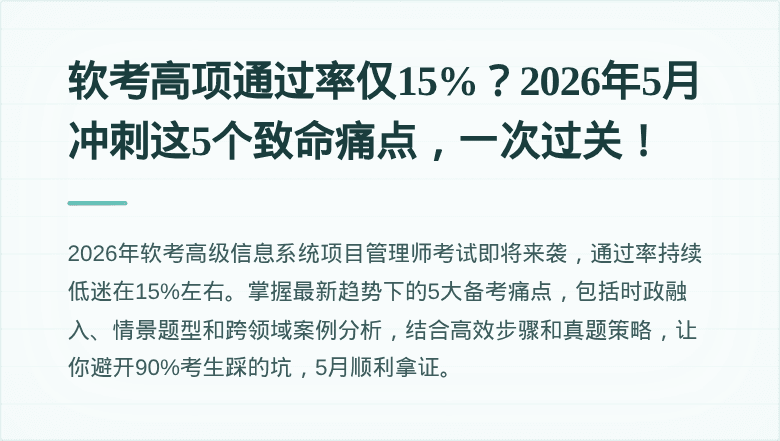 软考高项通过率仅15%？2026年5月冲刺这5个致命痛点，一次过关！

2026年软考高级信息系统项目管理师考试即将来袭，通过率持续低迷在15%左右。掌握最新趋势下的5大备考痛点，包括时政融入、情景题型和跨领域案例分析，结合高效步骤和真题策略，让你避开90%考生踩的坑，5月顺利拿证。